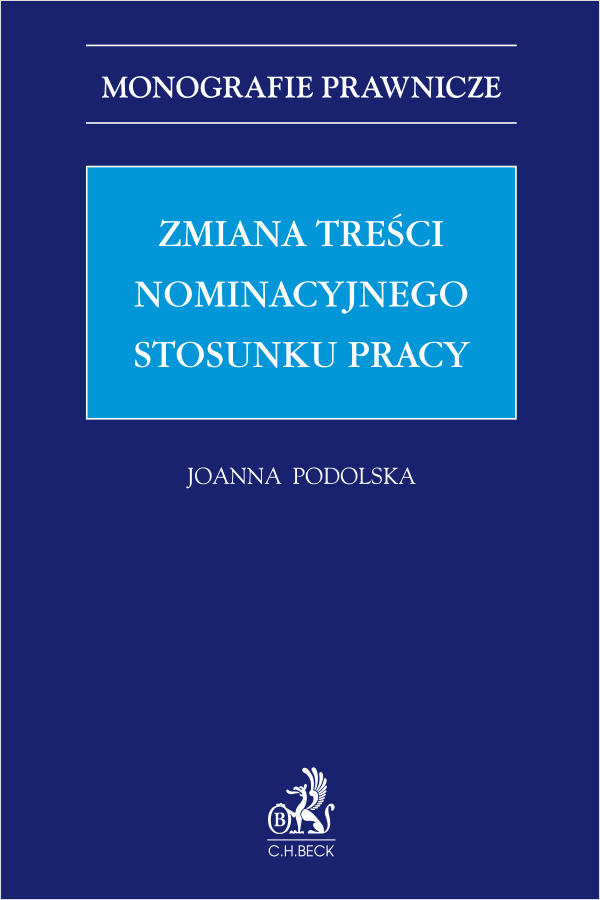 MONOGRAFIE PRAWNICZE

ZMIANA TREŚCI NOMINACYJNEGO STOSUNKU PRACY

JOANNA PODOLSKA

B

C.H.BECK